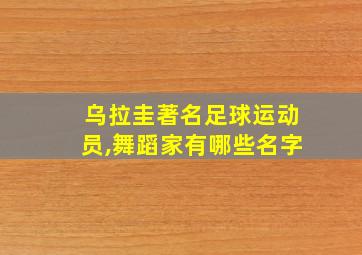 乌拉圭著名足球运动员,舞蹈家有哪些名字